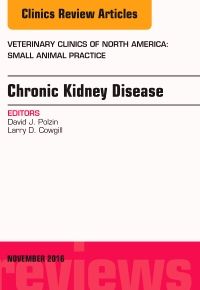 Clinics Review Articles

VETERINARY CLINICS OF NORTH AMERICA: SMALL ANIMAL PRACTICE

Chronic Kidney Disease

EDITORS
David J. Polzin
Larry D. Cowgill

NOVEMBER 2016

reviews